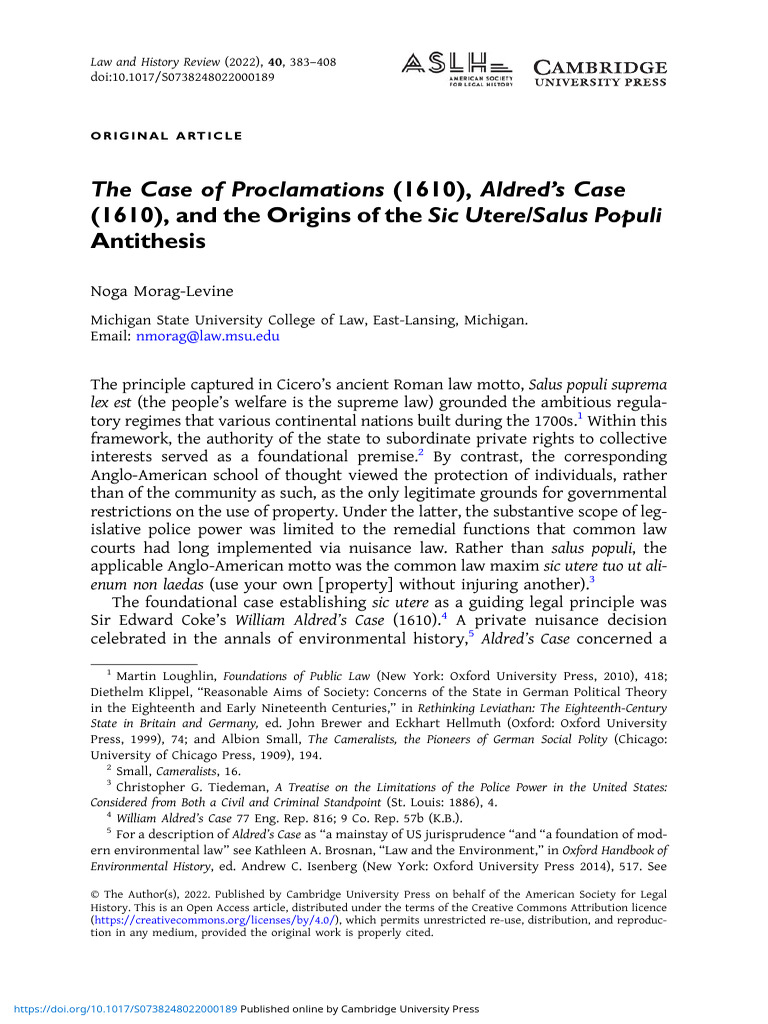 Law and History Review (2022), 40, 383–408
doi:10.1017/S0738248022000189

ASLH AMERICAN SOCIETY FOR LEGAL HISTORY

CAMBRIDGE UNIVERSITY PRESS

ORIGINAL ARTICLE

The Case of Proclamations (1610), Aldred's Case (1610), and the Origins of the Sic Utere/Salus Populi Antithesis

Noga Morag-Levine

Michigan State University College of Law, East-Lansing, Michigan.
Email: nmorag@law.msu.edu

The principle captured in Cicero's ancient Roman law motto, Salus populi suprema lex est (the people's welfare is the supreme law) grounded the ambitious regulatory regimes that various continental nations built during the 1700s.$^1$ Within this framework, the authority of the state to subordinate private rights to collective interests served as a foundational premise.$^2$ By contrast, the corresponding Anglo-American school of thought viewed the protection of individuals, rather than of the community as such, as the only legitimate grounds for governmental restrictions on the use of property. Under the latter, the substantive scope of legislative police power was limited to the remedial functions that common law courts had long implemented via nuisance law. Rather than salus populi, the applicable Anglo-American motto was the common law maxim sic utere tuo ut alienum non laedas (use your own [property] without injuring another).$^3$

The foundational case establishing sic utere as a guiding legal principle was Sir Edward Coke's William Aldred's Case (1610).$^4$ A private nuisance decision celebrated in the annals of environmental history,$^5$ Aldred's Case concerned a

$^1$ Martin Loughlin, Foundations of Public Law (New York: Oxford University Press, 2010), 418; Diethelm Klippel, "Reasonable Aims of Society: Concerns of the State in German Political Theory in the Eighteenth and Early Nineteenth Centuries," in Rethinking Leviathan: The Eighteenth-Century State in Britain and Germany, ed. John Brewer and Eckhart Hellmuth (Oxford: Oxford University Press, 1999), 74; and Albion Small, The Cameralists, the Pioneers of German Social Polity (Chicago: University of Chicago Press, 1909), 194.

$^2$ Small, Cameralists, 16.

$^3$ Christopher G. Tiedeman, A Treatise on the Limitations of the Police Power in the United States: Considered from Both a Civil and Criminal Standpoint (St. Louis: 1886), 4.

$^4$ William Aldred's Case 77 Eng. Rep. 816; 9 Co. Rep. 57b (K.B.).

$^5$ For a description of Aldred's Case as "a mainstay of US jurisprudence "and "a foundation of modern environmental law" see Kathleen A. Brosnan, "Law and the Environment," in Oxford Handbook of Environmental History, ed. Andrew C. Isenberg (New York: Oxford University Press 2014), 517. See

© The Author(s), 2022. Published by Cambridge University Press on behalf of the American Society for Legal History. This is an Open Access article, distributed under the terms of the Creative Commons Attribution licence (https://creativecommons.org/licenses/by/4.0/), which permits unrestricted re-use, distribution, and reproduction in any medium, provided the original work is properly cited.

https://doi.org/10.1017/S0738248022000189 Published online by Cambridge University Press